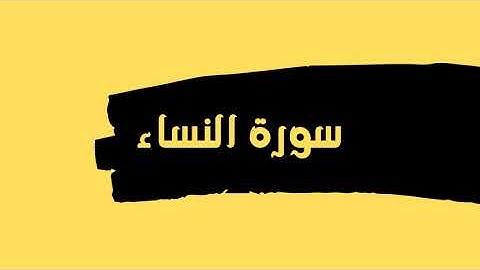 سورة النساء